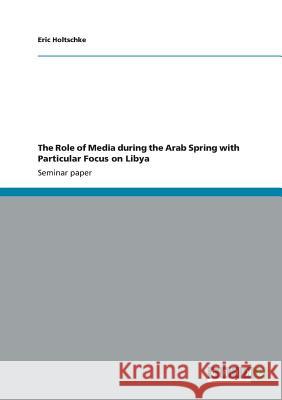 Eric Holtschke

The Role of Media during the Arab Spring with Particular Focus on Libya

Seminar paper

Kraina Książek